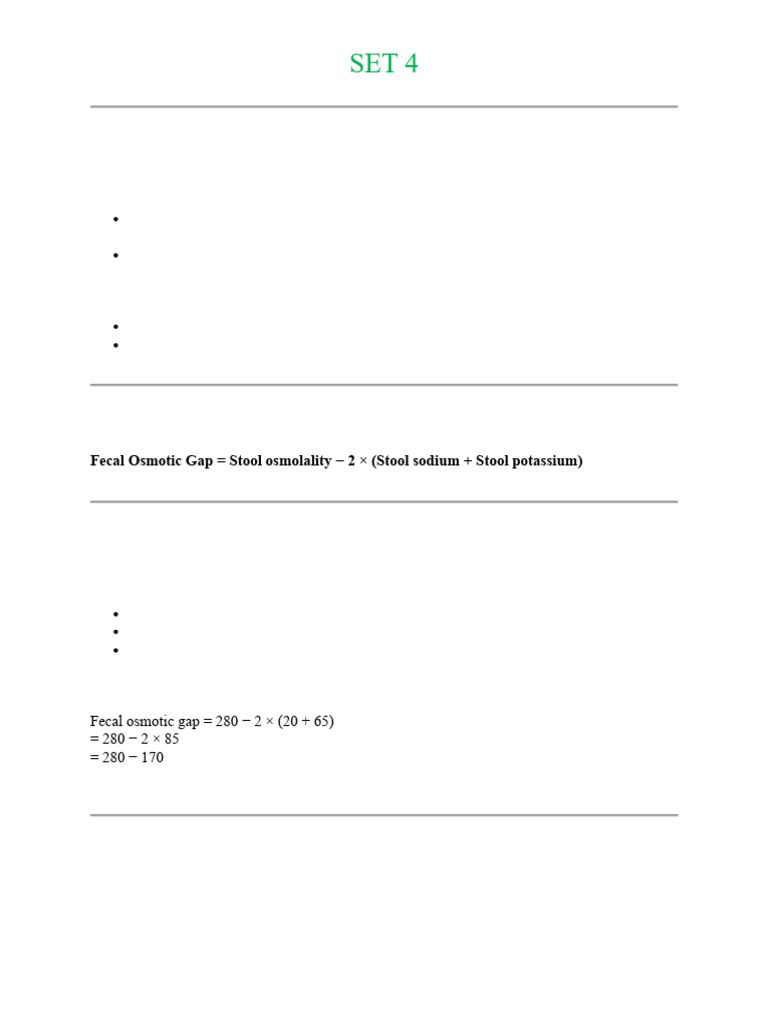 SET 4

Fecal Osmotic Gap = Stool osmolality − 2 × (Stool sodium + Stool potassium)

Fecal osmotic gap = 280 − 2 × (20 + 65)
= 280 − 2 × 85
= 280 − 170